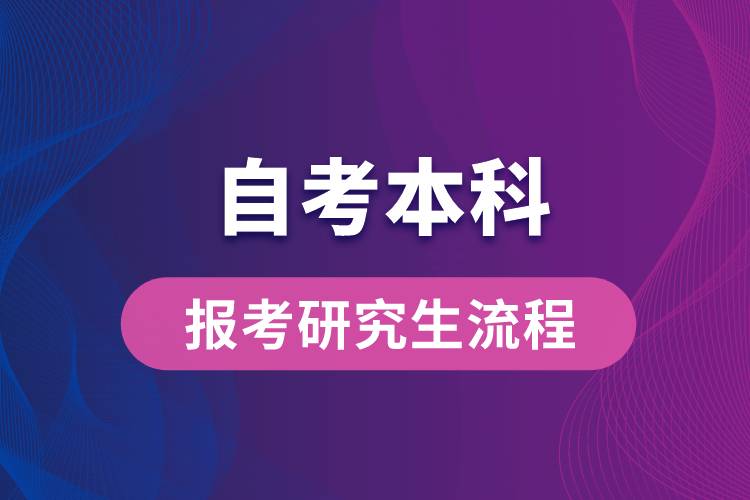 自考本科

报考研究生流程